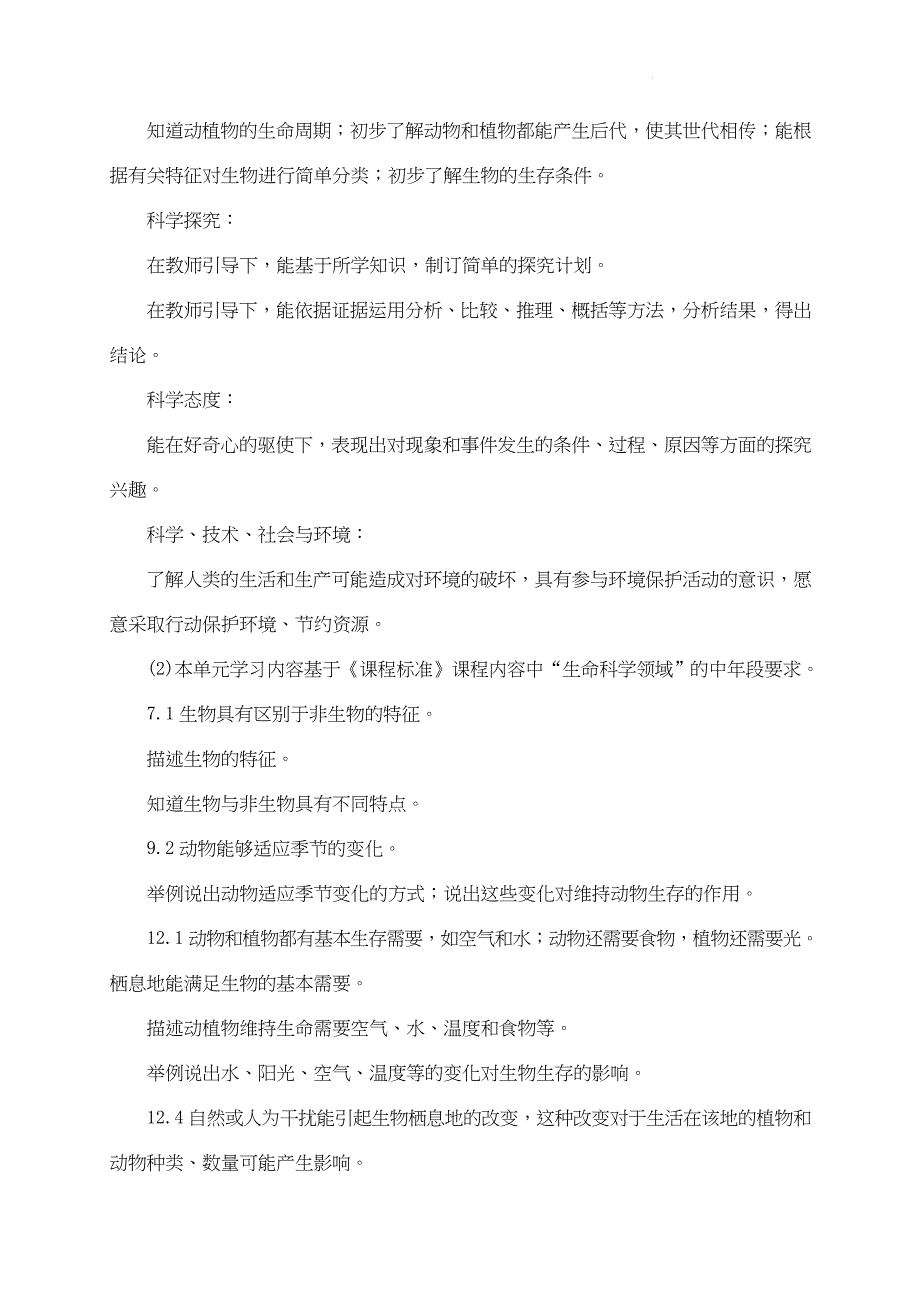 知道动植物的生命周期；初步了解动物和植物都能产生后代，使其世代相传；能根据有关特征对生物进行简单分类；初步了解生物的生存条件。

科学探究：

在教师引导下，能基于所学知识，制订简单的探究计划。

在教师引导下，能依据证据运用分析、比较、推理、概括等方法，分析结果，得出结论。

科学态度：

能在好奇心的驱使下，表现出对现象和事件发生的条件、过程、原因等方面的探究兴趣。

科学、技术、社会与环境：

了解人类的生活和生产可能造成对环境的破坏，具有参与环境保护活动的意识，愿意采取行动保护环境、节约资源。

(2)本单元学习内容基于《课程标准》课程内容中“生命科学领域”的中年段要求。

7.1 生物具有区别于非生物的特征。

描述生物的特征。

知道生物与非生物具有不同特点。

9.2 动物能够适应季节的变化。

举例说出动物适应季节变化的方式；说出这些变化对维持动物生存的作用。

12.1 动物和植物都有基本生存需要，如空气和水；动物还需要食物，植物还需要光。栖息地能满足生物的基本需要。

描述动植物维持生命需要空气、水、温度和食物等。

举例说出水、阳光、空气、温度等的变化对生物生存的影响。

12.4 自然或人为干扰能引起生物栖息地的改变，这种改变对于生活在该地的植物和动物种类、数量可能产生影响。